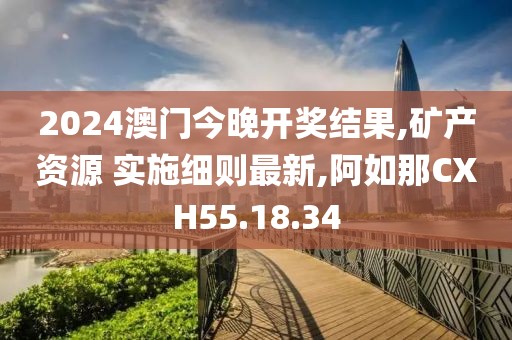 2024澳门今晚开奖结果,矿产资源 实施细则最新,阿如那CXH55.18.34